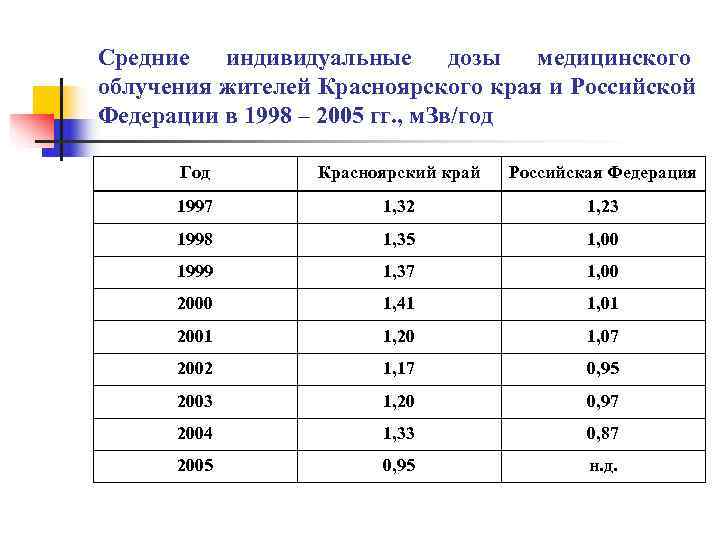 Средние индивидуальные дозы медицинского облучения жителей Красноярского края и Российской Федерации в 1998 – 2005 гг., мЗв/год

| Год | Красноярский край | Российская Федерация |
|---|---|---|
| 1997 | 1,32 | 1,23 |
| 1998 | 1,35 | 1,00 |
| 1999 | 1,37 | 1,00 |
| 2000 | 1,41 | 1,01 |
| 2001 | 1,20 | 1,07 |
| 2002 | 1,17 | 0,95 |
| 2003 | 1,20 | 0,97 |
| 2004 | 1,33 | 0,87 |
| 2005 | 0,95 | н.д. |